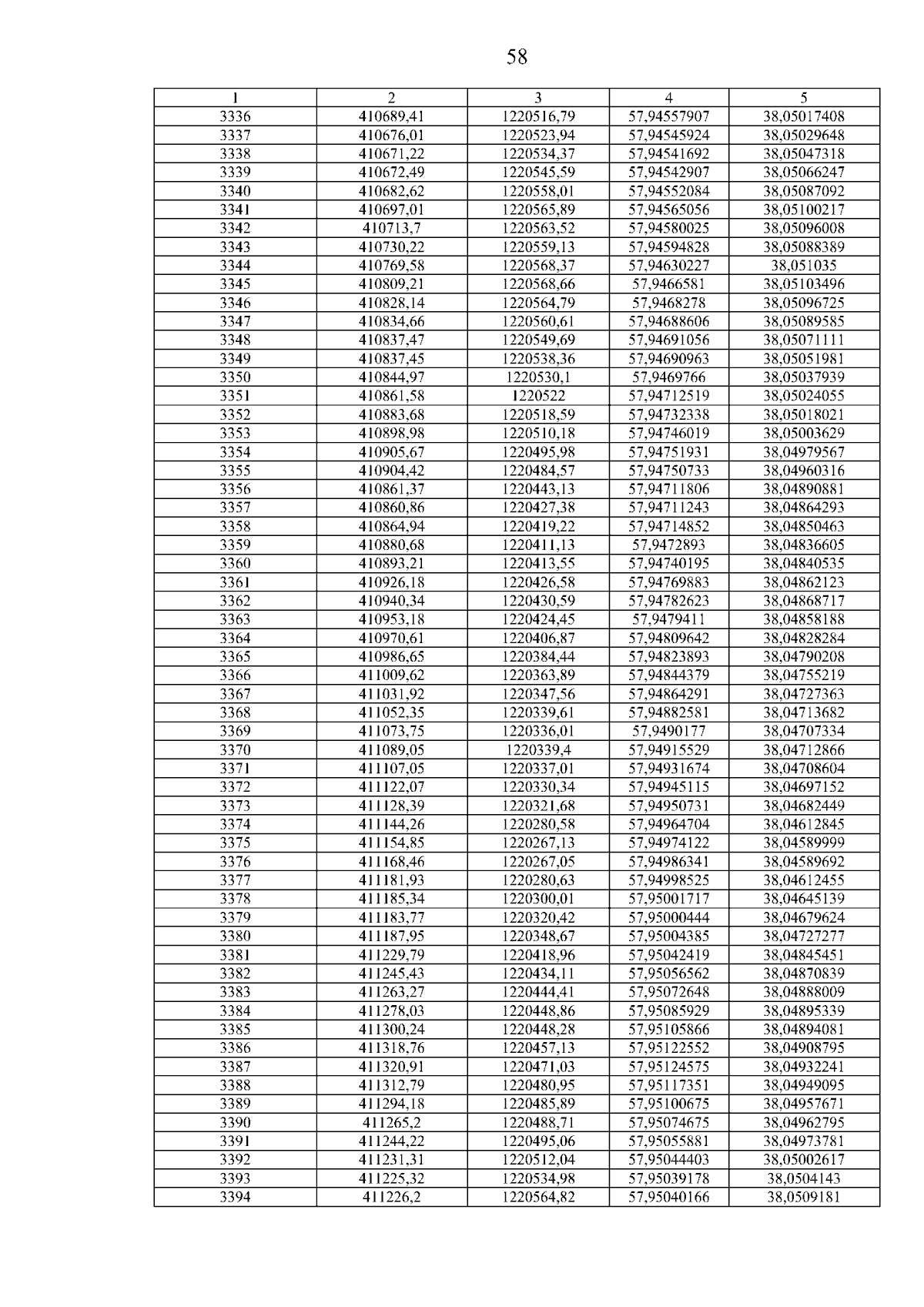 58

| 1 | 2 | 3 | 4 | 5 |
|---|---|---|---|---|
| 3336 | 410689,41 | 1220516,79 | 57,94557907 | 38,05017408 |
| 3337 | 410676,01 | 1220523,94 | 57,94545924 | 38,05029648 |
| 3338 | 410671,22 | 1220534,37 | 57,94541692 | 38,05047318 |
| 3339 | 410672,49 | 1220545,59 | 57,94542907 | 38,05066247 |
| 3340 | 410682,62 | 1220558,01 | 57,94552084 | 38,05087092 |
| 3341 | 410697,01 | 1220565,89 | 57,94565056 | 38,05100217 |
| 3342 | 410713,7 | 1220563,52 | 57,94580025 | 38,05096008 |
| 3343 | 410730,22 | 1220559,13 | 57,94594828 | 38,05088389 |
| 3344 | 410769,58 | 1220568,37 | 57,94630227 | 38,051035 |
| 3345 | 410809,21 | 1220568,66 | 57,9466581 | 38,05103496 |
| 3346 | 410828,14 | 1220564,79 | 57,9468278 | 38,05096725 |
| 3347 | 410834,66 | 1220560,61 | 57,94688606 | 38,05089585 |
| 3348 | 410837,47 | 1220549,69 | 57,94691056 | 38,05071111 |
| 3349 | 410837,45 | 1220538,36 | 57,94690963 | 38,05051981 |
| 3350 | 410844,97 | 1220530,1 | 57,9469766 | 38,05037939 |
| 3351 | 410861,58 | 1220522 | 57,94712519 | 38,05024055 |
| 3352 | 410883,68 | 1220518,59 | 57,94732338 | 38,05018021 |
| 3353 | 410898,98 | 1220510,18 | 57,94746019 | 38,05003629 |
| 3354 | 410905,67 | 1220495,98 | 57,94751931 | 38,04979567 |
| 3355 | 410904,42 | 1220484,57 | 57,94750733 | 38,04960316 |
| 3356 | 410861,37 | 1220443,13 | 57,94711806 | 38,04890881 |
| 3357 | 410860,86 | 1220427,38 | 57,94711243 | 38,04864293 |
| 3358 | 410864,94 | 1220419,22 | 57,94714852 | 38,04850463 |
| 3359 | 410880,68 | 1220411,13 | 57,9472893 | 38,04836605 |
| 3360 | 410893,21 | 1220413,55 | 57,94740195 | 38,04840535 |
| 3361 | 410926,18 | 1220426,58 | 57,94769883 | 38,04862123 |
| 3362 | 410940,34 | 1220430,59 | 57,94782623 | 38,04868717 |
| 3363 | 410953,18 | 1220424,45 | 57,9479411 | 38,04858188 |
| 3364 | 410970,61 | 1220406,87 | 57,94809642 | 38,04828284 |
| 3365 | 410986,65 | 1220384,44 | 57,94823893 | 38,04790208 |
| 3366 | 411009,62 | 1220363,89 | 57,94844379 | 38,04755219 |
| 3367 | 411031,92 | 1220347,56 | 57,94864291 | 38,04727363 |
| 3368 | 411052,35 | 1220339,61 | 57,94882581 | 38,04713682 |
| 3369 | 411073,75 | 1220336,01 | 57,9490177 | 38,04707334 |
| 3370 | 411089,05 | 1220339,4 | 57,94915529 | 38,04712866 |
| 3371 | 411107,05 | 1220337,01 | 57,94931674 | 38,04708604 |
| 3372 | 411122,07 | 1220330,34 | 57,94945115 | 38,04697152 |
| 3373 | 411128,39 | 1220321,68 | 57,94950731 | 38,04682449 |
| 3374 | 411144,26 | 1220280,58 | 57,94964704 | 38,04612845 |
| 3375 | 411154,85 | 1220267,13 | 57,94974122 | 38,04589999 |
| 3376 | 411168,46 | 1220267,05 | 57,94986341 | 38,04589692 |
| 3377 | 411181,93 | 1220280,63 | 57,94998525 | 38,04612455 |
| 3378 | 411185,34 | 1220300,01 | 57,95001717 | 38,04645139 |
| 3379 | 411183,77 | 1220320,42 | 57,95000444 | 38,04679624 |
| 3380 | 411187,95 | 1220348,67 | 57,95004385 | 38,04727277 |
| 3381 | 411229,79 | 1220418,96 | 57,95042419 | 38,04845451 |
| 3382 | 411245,43 | 1220434,11 | 57,95056562 | 38,04870839 |
| 3383 | 411263,27 | 1220444,41 | 57,95072648 | 38,04888009 |
| 3384 | 411278,03 | 1220448,86 | 57,95085929 | 38,04895339 |
| 3385 | 411300,24 | 1220448,28 | 57,95105866 | 38,04894081 |
| 3386 | 411318,76 | 1220457,13 | 57,95122552 | 38,04908795 |
| 3387 | 411320,91 | 1220471,03 | 57,95124575 | 38,04932241 |
| 3388 | 411312,79 | 1220480,95 | 57,95117351 | 38,04949095 |
| 3389 | 411294,18 | 1220485,89 | 57,95100675 | 38,04957671 |
| 3390 | 411265,2 | 1220488,71 | 57,95074675 | 38,04962795 |
| 3391 | 411244,22 | 1220495,06 | 57,95055881 | 38,04973781 |
| 3392 | 411231,31 | 1220512,04 | 57,95044403 | 38,05002617 |
| 3393 | 411225,32 | 1220534,98 | 57,95039178 | 38,0504143 |
| 3394 | 411226,2 | 1220564,82 | 57,95040166 | 38,0509181 |